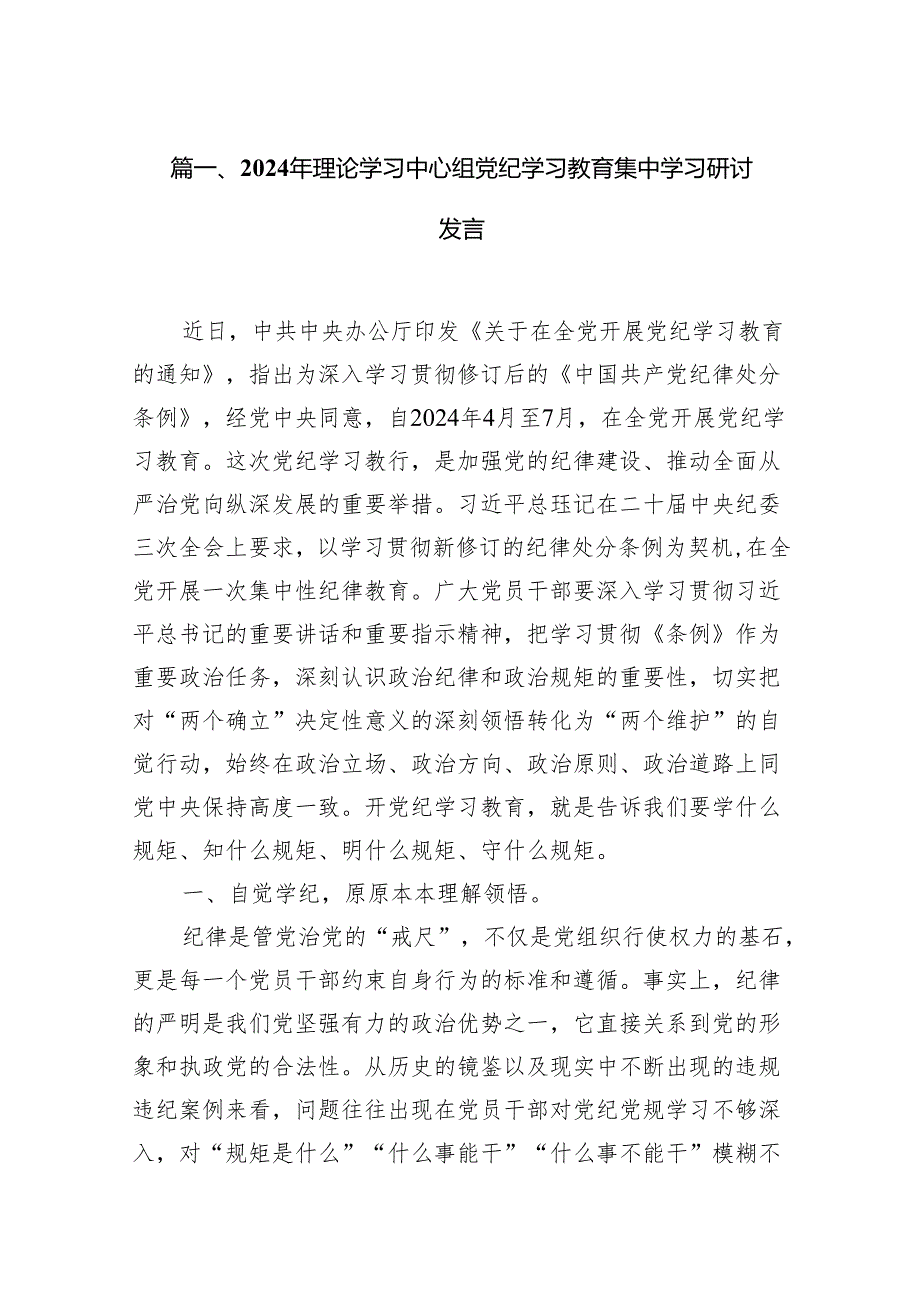 篇一、2024年理论学习中心组党纪学习教育集中学习研讨发言

近日，中共中央办公厅印发《关于在全党开展党纪学习教育的通知》，指出为深入学习贯彻修订后的《中国共产党纪律处分条例》，经党中央同意，自2024年4月至7月，在全党开展党纪学习教育。这次党纪学习教行，是加强党的纪律建设、推动全面从严治党向纵深发展的重要举措。习近平总珏记在二十届中央纪委三次全会上要求，以学习贯彻新修订的纪律处分条例为契机，在全党开展一次集中性纪律教育。广大党员干部要深入学习贯彻习近平总书记的重要讲话和重要指示精神，把学习贯彻《条例》作为重要政治任务，深刻认识政治纪律和政治规矩的重要性，切实把对“两个确立”决定性意义的深刻领悟转化为“两个维护”的自觉行动，始终在政治立场、政治方向、政治原则、政治道路上同党中央保持高度一致。开党纪学习教育，就是告诉我们要学什么规矩、知什么规矩、明什么规矩、守什么规矩。

一、自觉学纪，原原本本理解领悟。

纪律是管党治党的“戒尺”，不仅是党组织行使权力的基石，更是每一个党员干部约束自身行为的标准和遵循。事实上，纪律的严明是我们党坚强有力的政治优势之一，它直接关系到党的形象和执政党的合法性。从历史的镜鉴以及现实中不断出现的违规违纪案例来看，问题往往出现在党员干部对党纪党规学习不够深入，对“规矩是什么”“什么事能干”“什么事不能干”模糊不